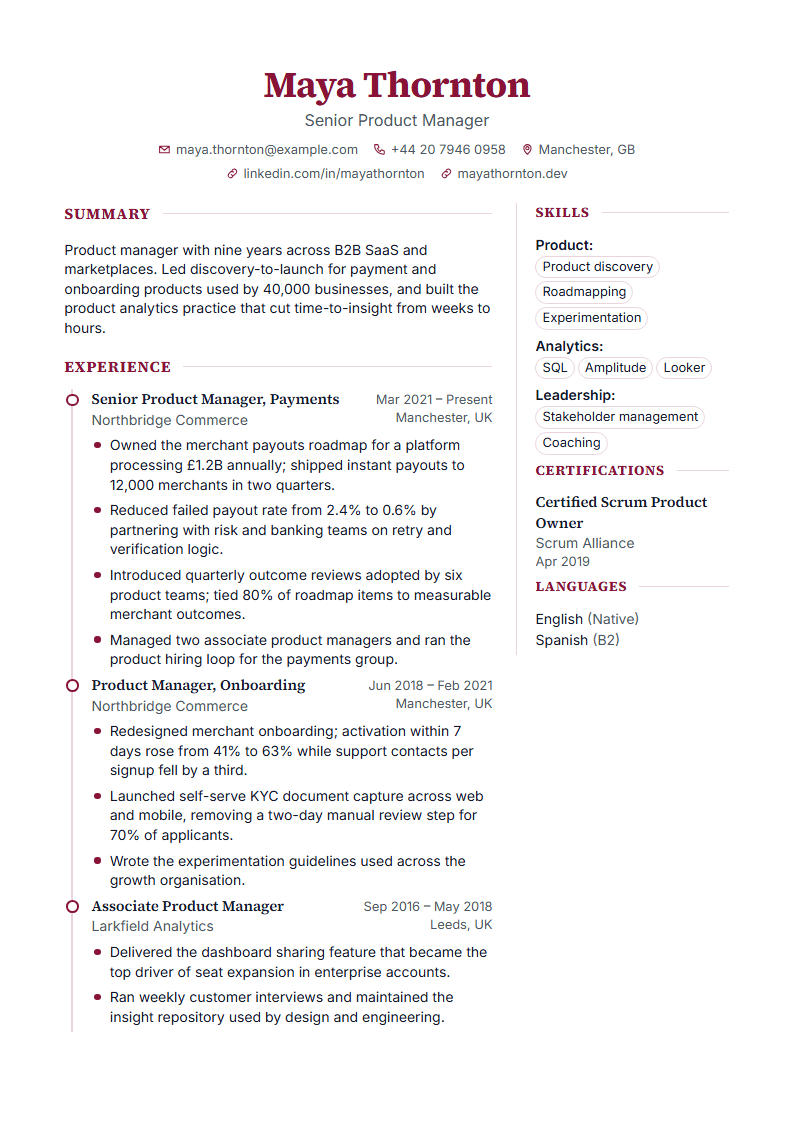 Maya Thornton
Senior Product Manager

maya.thornton@example.com
+44 20 7946 0958
Manchester, GB
linkedin.com/in/mayathornton
mayathornton.dev

SUMMARY

Product manager with nine years across B2B SaaS and marketplaces. Led discovery-to-launch for payment and onboarding products used by 40,000 businesses, and built the product analytics practice that cut time-to-insight from weeks to hours.

EXPERIENCE

Senior Product Manager, Payments
Mar 2021 – Present
Northbridge Commerce
Manchester, UK

• Owned the merchant payouts roadmap for a platform processing £1.2B annually; shipped instant payouts to 12,000 merchants in two quarters.
• Reduced failed payout rate from 2.4% to 0.6% by partnering with risk and banking teams on retry and verification logic.
• Introduced quarterly outcome reviews adopted by six product teams; tied 80% of roadmap items to measurable merchant outcomes.
• Managed two associate product managers and ran the product hiring loop for the payments group.

Product Manager, Onboarding
Jun 2018 – Feb 2021
Northbridge Commerce
Manchester, UK

• Redesigned merchant onboarding; activation within 7 days rose from 41% to 63% while support contacts per signup fell by a third.
• Launched self-serve KYC document capture across web and mobile, removing a two-day manual review step for 70% of applicants.
• Wrote the experimentation guidelines used across the growth organisation.

Associate Product Manager
Sep 2016 – May 2018
Larkfield Analytics
Leeds, UK

• Delivered the dashboard sharing feature that became the top driver of seat expansion in enterprise accounts.
• Ran weekly customer interviews and maintained the insight repository used by design and engineering.

SKILLS

Product:
Product discovery
Roadmapping
Experimentation

Analytics:
SQL
Amplitude
Looker

Leadership:
Stakeholder management
Coaching

CERTIFICATIONS

Certified Scrum Product Owner
Scrum Alliance
Apr 2019

LANGUAGES

English (Native)
Spanish (B2)